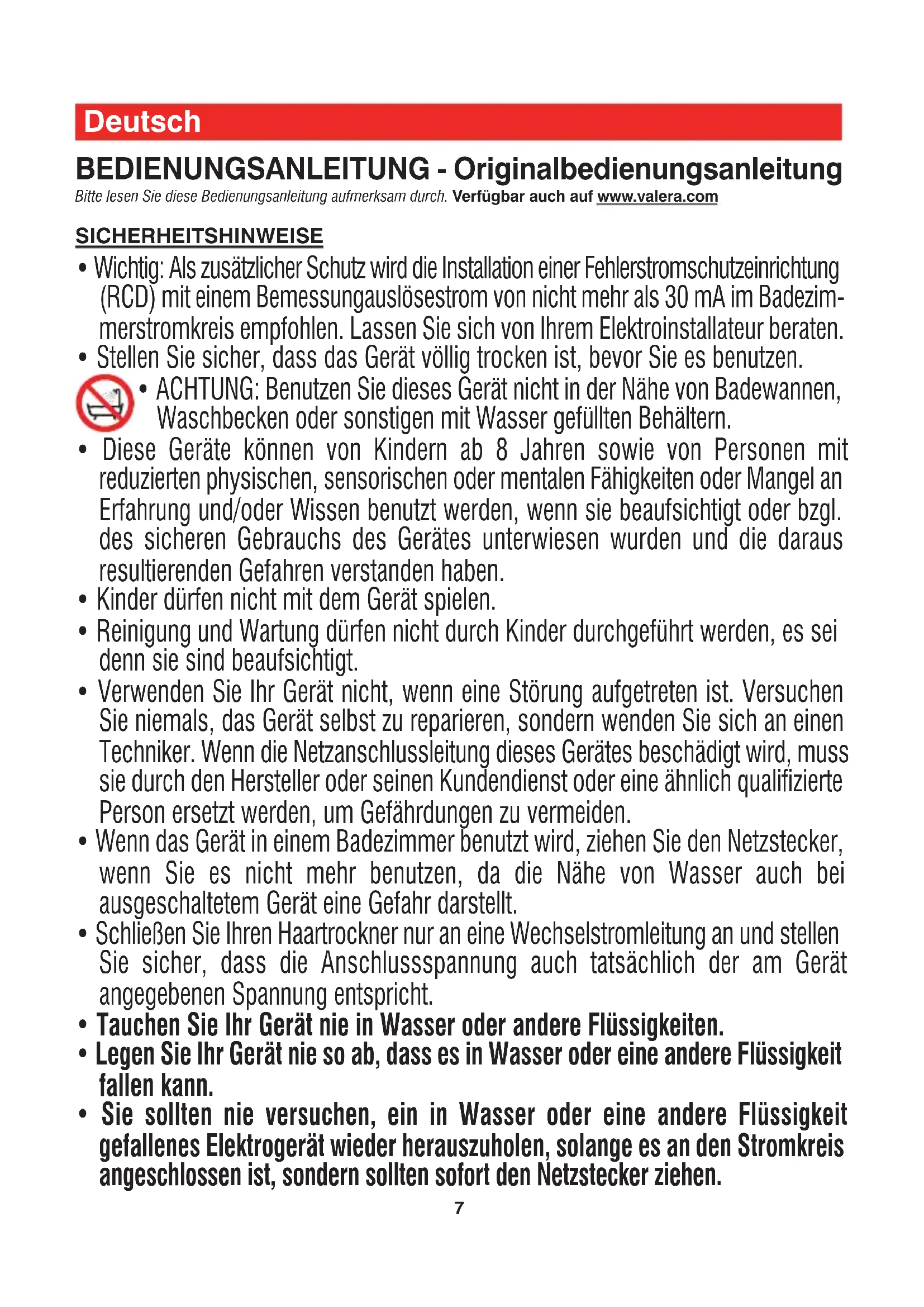 Deutsch

BEDIENUNGSANLEITUNG - Originalbedienungsanleitung

Bitte lesen Sie diese Bedienungsanleitung aufmerksam durch. Verfügbar auch auf www.valera.com

SICHERHEITSHINWEISE

• Wichtig: Als zusätzlicher Schutz wird die Installation einer Fehlerstromschutzeinrichtung (RCD) mit einem Bemessungauslösestrom von nicht mehr als 30 mA im Badezimmerstromkreis empfohlen. Lassen Sie sich von Ihrem Elektroinstallateur beraten.
• Stellen Sie sicher, dass das Gerät völlig trocken ist, bevor Sie es benutzen.
• ACHTUNG: Benutzen Sie dieses Gerät nicht in der Nähe von Badewannen, Waschbecken oder sonstigen mit Wasser gefüllten Behältern.
• Diese Geräte können von Kindern ab 8 Jahren sowie von Personen mit reduzierten physischen, sensorischen oder mentalen Fähigkeiten oder Mangel an Erfahrung und/oder Wissen benutzt werden, wenn sie beaufsichtigt oder bzgl. des sicheren Gebrauchs des Gerätes unterwiesen wurden und die daraus resultierenden Gefahren verstanden haben.
• Kinder dürfen nicht mit dem Gerät spielen.
• Reinigung und Wartung dürfen nicht durch Kinder durchgeführt werden, es sei denn sie sind beaufsichtigt.
• Verwenden Sie Ihr Gerät nicht, wenn eine Störung aufgetreten ist. Versuchen Sie niemals, das Gerät selbst zu reparieren, sondern wenden Sie sich an einen Techniker. Wenn die Netzanschlussleitung dieses Gerätes beschädigt wird, muss sie durch den Hersteller oder seinen Kundendienst oder eine ähnlich qualifizierte Person ersetzt werden, um Gefährdungen zu vermeiden.
• Wenn das Gerät in einem Badezimmer benutzt wird, ziehen Sie den Netzstecker, wenn Sie es nicht mehr benutzen, da die Nähe von Wasser auch bei ausgeschaltetem Gerät eine Gefahr darstellt.
• Schließen Sie Ihren Haartrockner nur an eine Wechselstromleitung an und stellen Sie sicher, dass die Anschlussspannung auch tatsächlich der am Gerät angegebenen Spannung entspricht.
• Tauchen Sie Ihr Gerät nie in Wasser oder andere Flüssigkeiten.
• Legen Sie Ihr Gerät nie so ab, dass es in Wasser oder eine andere Flüssigkeit fallen kann.
• Sie sollten nie versuchen, ein in Wasser oder eine andere Flüssigkeit gefallenes Elektrogerät wieder herauszuholen, solange es an den Stromkreis angeschlossen ist, sondern sollten sofort den Netzstecker ziehen.

7